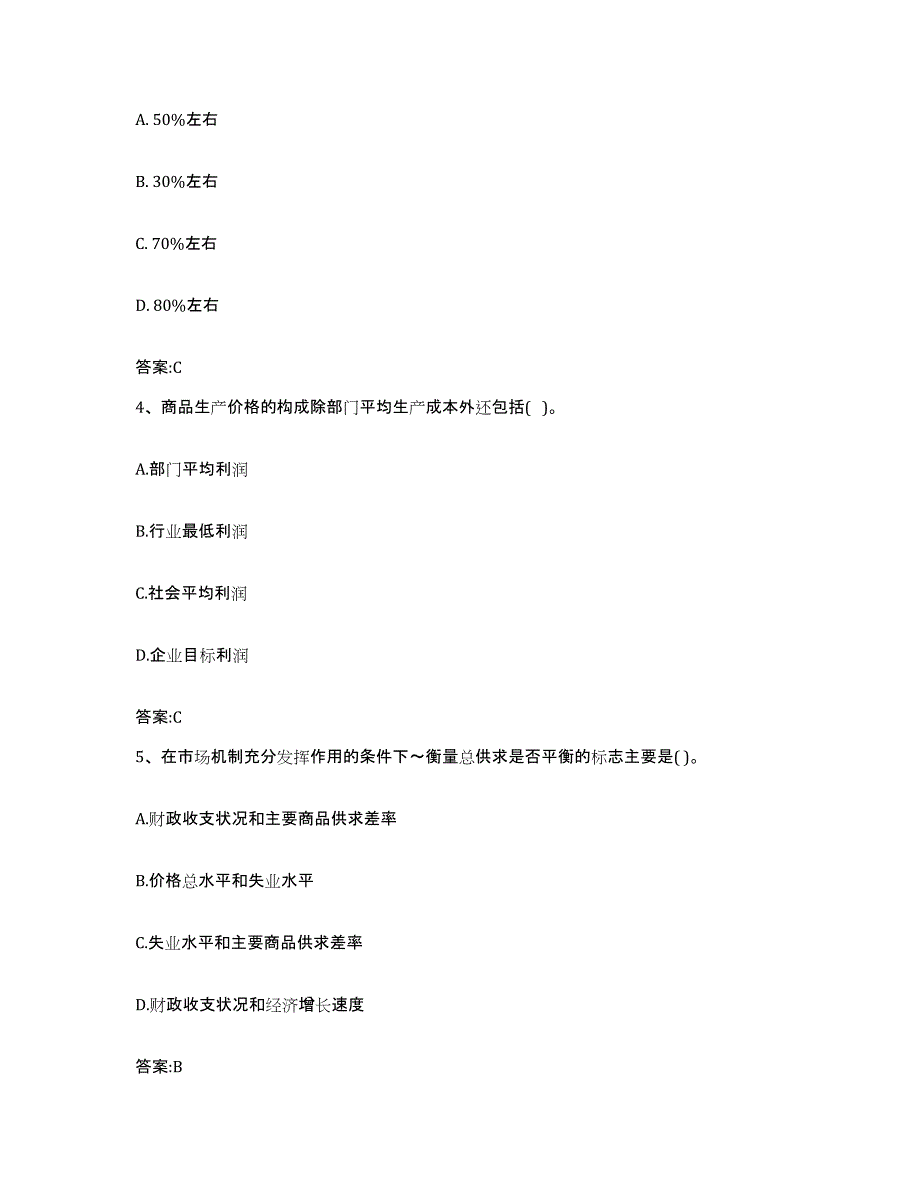 A. 50%左右

B. 30%左右

C. 70%左右

D. 80%左右

答案:C

4、商品生产价格的构成除部门平均生产成本外还包括( )。

A.部门平均利润

B.行业最低利润

C.社会平均利润

D.企业目标利润

答案:C

5、在市场机制充分发挥作用的条件下～衡量总供求是否平衡的标志主要是( )。

A.财政收支状况和主要商品供求差率

B.价格总水平和失业水平

C.失业水平和主要商品供求差率

D.财政收支状况和经济增长速度

答案:B